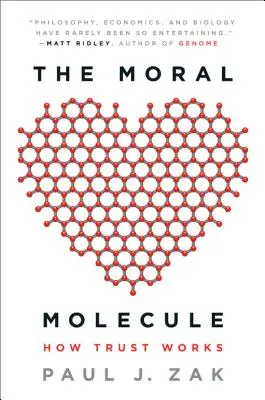 "PHILOSOPHY, ECONOMICS, AND BIOLOGY HAVE RARELY BEEN SO ENTERTAINING."
—MATT RIDLEY, AUTHOR OF GENOME

THE MORAL

MOLECULE

HOW TRUST WORKS

PAUL J. ZAK